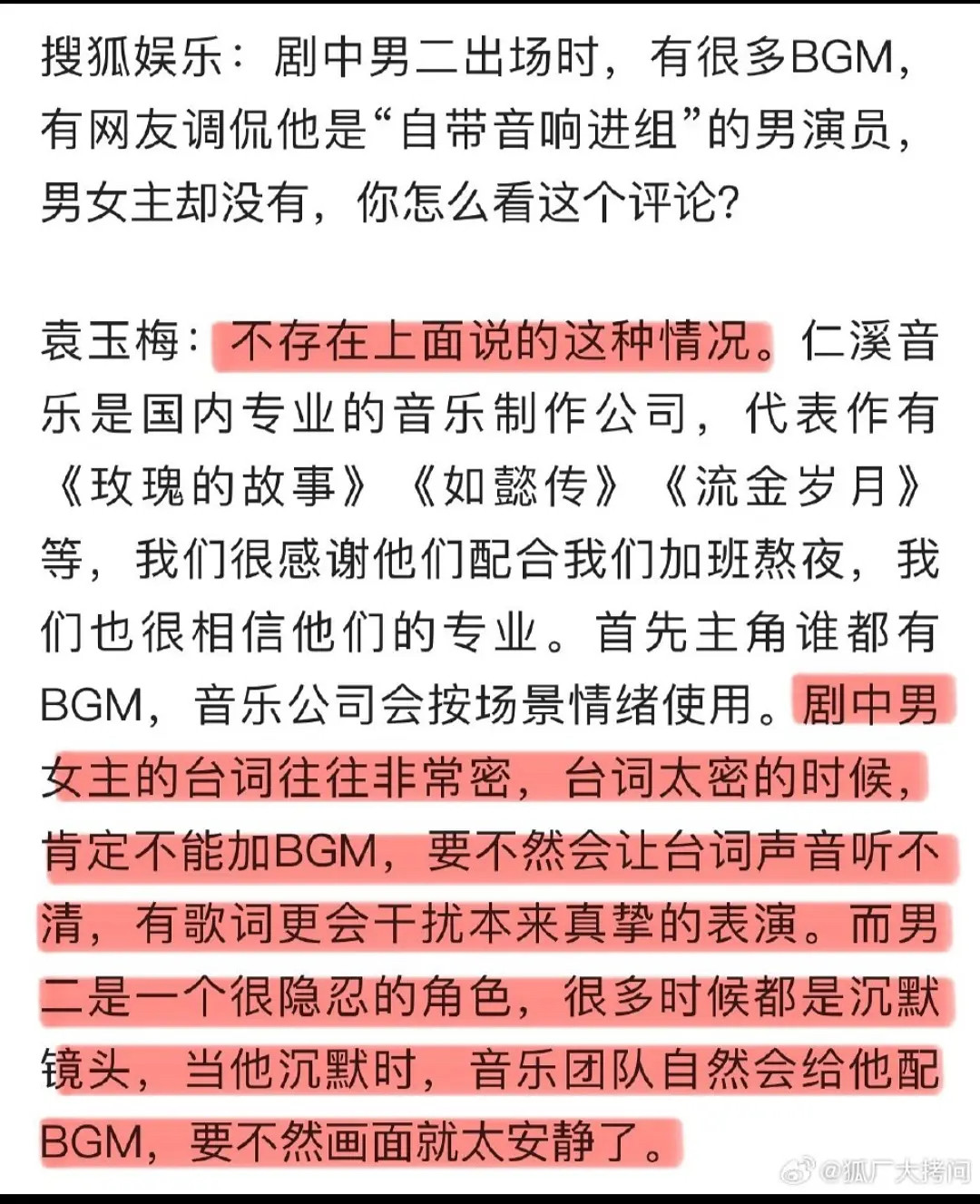 搜狐娱乐：剧中男二出场时，有很多BGM，有网友调侃他是“自带音响进组”的男演员，男女主却没有，你怎么看这个评论？

袁玉梅：不存在上面说的这种情况。仁溪音乐是国内专业的音乐制作公司，代表作有《玫瑰的故事》《如懿传》《流金岁月》等，我们很感谢他们配合我们加班熬夜，我们也很相信他们的专业。首先主角谁都有BGM，音乐公司会按场景情绪使用。剧中男女主的台词往往非常密，台词太密的时候，肯定不能加BGM，要不然会让台词声音听不清，有歌词更会干扰本来真挚的表演。而男二是一个很隐忍的角色，很多时候都是沉默镜头，当他沉默时，音乐团队自然会给他配BGM，要不然画面就太安静了。

@狐厂大拷问